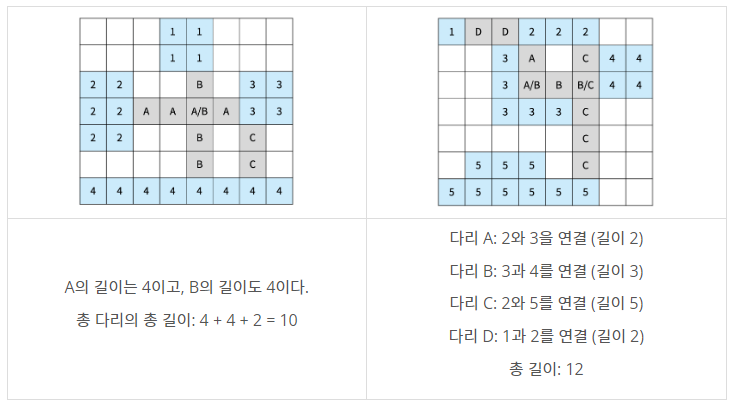 |  |  |  | 1 | 1 |  |  |  |
|---|---|---|---|---|---|---|---|
|  |  |  | 1 | 1 |  |  |  |
| 2 | 2 |  |  | B |  | 3 | 3 |
| 2 | 2 | A | A | A/B | A | 3 | 3 |
| 2 | 2 |  |  | B |  | C |  |
|  |  |  |  | B |  | C |  |
| 4 | 4 | 4 | 4 | 4 | 4 | 4 | 4 |

| 1 | D | D | 2 | 2 | 2 |  |  |
|---|---|---|---|---|---|---|---|
|  |  | 3 | A |  | C | 4 | 4 |
|  |  | 3 | A/B | B | B/C | 4 | 4 |
|  |  | 3 | 3 | 3 | C |  |  |
|  |  |  |  |  | C |  |  |
|  | 5 | 5 | 5 |  | C |  |  |
| 5 | 5 | 5 | 5 | 5 | 5 |  |  |

A의 길이는 4이고, B의 길이도 4이다.

총 다리의 총 길이: 4 + 4 + 2 = 10

다리 A: 2와 3을 연결 (길이 2)

다리 B: 3과 4를 연결 (길이 3)

다리 C: 2와 5를 연결 (길이 5)

다리 D: 1과 2를 연결 (길이 2)

총 길이: 12